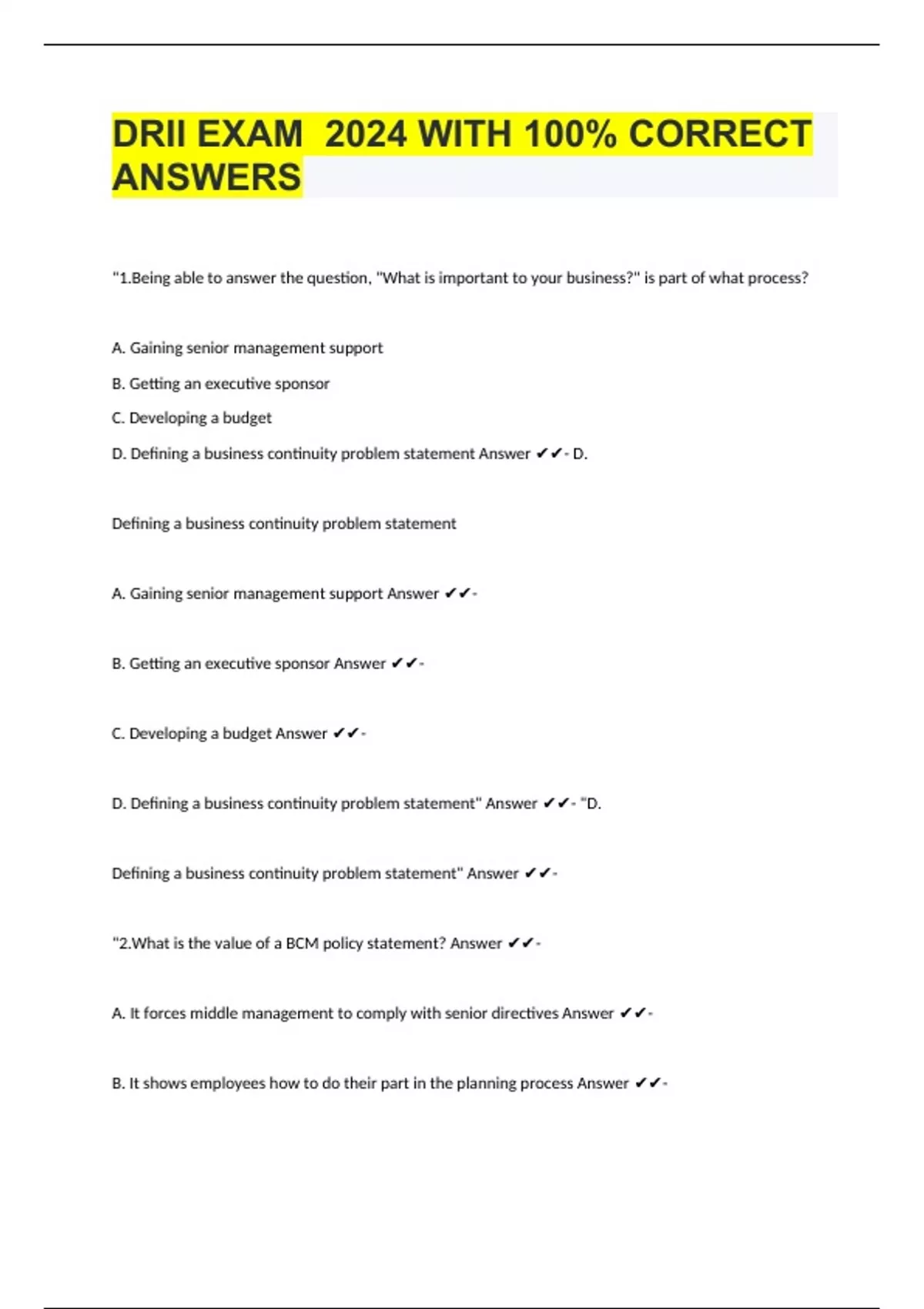 DRII EXAM 2024 WITH 100% CORRECT ANSWERS

"1.Being able to answer the question, "What is important to your business?" is part of what process?

A. Gaining senior management support

B. Getting an executive sponsor

C. Developing a budget

D. Defining a business continuity problem statement Answer ✔✔- D.

Defining a business continuity problem statement

A. Gaining senior management support Answer ✔✔-

B. Getting an executive sponsor Answer ✔✔-

C. Developing a budget Answer ✔✔-

D. Defining a business continuity problem statement" Answer ✔✔- "D.

Defining a business continuity problem statement" Answer ✔✔-

"2.What is the value of a BCM policy statement? Answer ✔✔-

A. It forces middle management to comply with senior directives Answer ✔✔-

B. It shows employees how to do their part in the planning process Answer ✔✔-